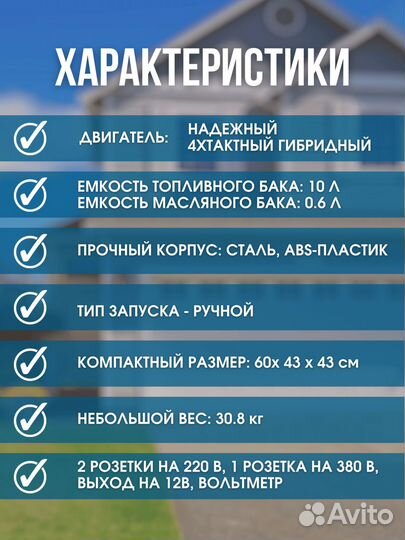 ХАРАКТЕРИСТИКИ

ДВИГАТЕЛЬ: НАДЕЖНЫЙ 4ХТАКТНЫЙ ГИБРИДНЫЙ

ЕМКОСТЬ ТОПЛИВНОГО БАКА: 10 Л
ЕМКОСТЬ МАСЛЯНОГО БАКА: 0.6 Л

ПРОЧНЫЙ КОРПУС: СТАЛЬ, ABS-ПЛАСТИК

ТИП ЗАПУСКА - РУЧНОЙ

КОМПАКТНЫЙ РАЗМЕР: 60х 43 х 43 см

НЕБОЛЬШОЙ ВЕС: 30.8 кг

2 РОЗЕТКИ НА 220 В, 1 РОЗЕТКА НА 380 В, ВЫХОД НА 12В, ВОЛЬТМЕТР

Avito